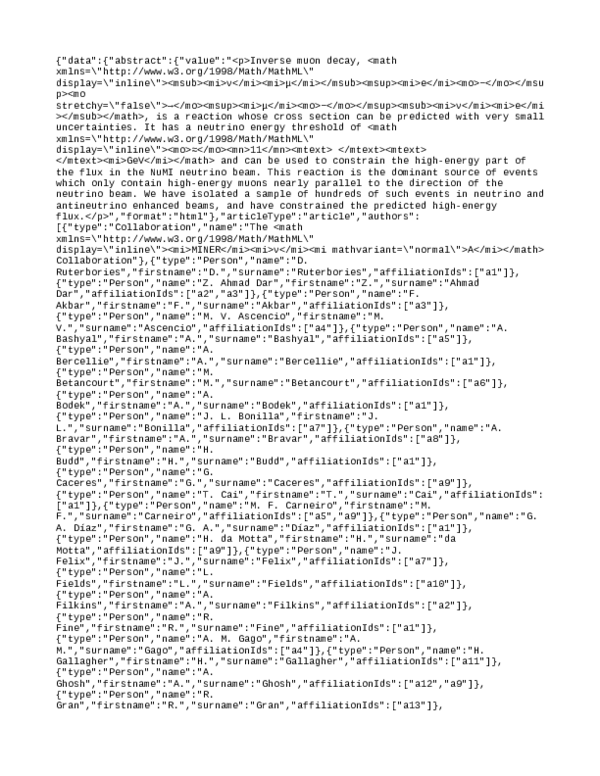 {"data":{"abstract":{"value":"<p>Inverse muon decay, <math xmlns=\"http://www.w3.org/1998/Math/MathML\" display=\"inline\"><msub><mi>ν</mi><mi>μ</mi></msub><msup><mi>e</mi><mo>−</mo></msup><mo stretchy=\"false\">→</mo><msup><mi>μ</mi><mo>−</mo></msup><msub><mi>ν</mi><mi>e</mi></msub></math>, is a reaction whose cross section can be predicted with very small uncertainties. It has a neutrino energy threshold of <math xmlns=\"http://www.w3.org/1998/Math/MathML\" display=\"inline\"><mo>≈</mo><mn>11</mn><mtext> </mtext><mtext> </mtext><mi>GeV</mi></math> and can be used to constrain the high-energy part of the flux in the NuMI neutrino beam. This reaction is the dominant source of events which only contain high-energy muons nearly parallel to the direction of the neutrino beam. We have isolated a sample of hundreds of such events in neutrino and antineutrino enhanced beams, and have constrained the predicted high-energy flux.</p>","format":"html"},"articleType":"article","authors":[{"type":"Collaboration","name":"The <math xmlns=\"http://www.w3.org/1998/Math/MathML\" display=\"inline\"><mi>MINER</mi><mi>ν</mi><mi mathvariant=\"normal\">A</mi></math> Collaboration"},{"type":"Person","name":"D. Ruterbories","firstname":"D.","surname":"Ruterbories","affiliationIds":["a1"]},{"type":"Person","name":"Z. Ahmad Dar","firstname":"Z.","surname":"Ahmad Dar","affiliationIds":["a2","a3"]},{"type":"Person","name":"F. Akbar","firstname":"F.","surname":"Akbar","affiliationIds":["a3"]},{"type":"Person","name":"M. V. Ascencio","firstname":"M. V.","surname":"Ascencio","affiliationIds":["a4"]},{"type":"Person","name":"A. Bashyal","firstname":"A.","surname":"Bashyal","affiliationIds":["a5"]},{"type":"Person","name":"A. Bercellie","firstname":"A.","surname":"Bercellie","affiliationIds":["a1"]},{"type":"Person","name":"M. Betancourt","firstname":"M.","surname":"Betancourt","affiliationIds":["a6"]},{"type":"Person","name":"A. Bodek","firstname":"A.","surname":"Bodek","affiliationIds":["a1"]},{"type":"Person","name":"J. L. Bonilla","firstname":"J. L.","surname":"Bonilla","affiliationIds":["a7"]},{"type":"Person","name":"A. Bravar","firstname":"A.","surname":"Bravar","affiliationIds":["a8"]},{"type":"Person","name":"H. Budd","firstname":"H.","surname":"Budd","affiliationIds":["a1"]},{"type":"Person","name":"G. Caceres","firstname":"G.","surname":"Caceres","affiliationIds":["a9"]},{"type":"Person","name":"T. Cai","firstname":"T.","surname":"Cai","affiliationIds":["a1"]},{"type":"Person","name":"M. F. Carneiro","firstname":"M. F.","surname":"Carneiro","affiliationIds":["a5","a9"]},{"type":"Person","name":"G. A. Díaz","firstname":"G. A.","surname":"Díaz","affiliationIds":["a1"]},{"type":"Person","name":"H. da Motta","firstname":"H.","surname":"da Motta","affiliationIds":["a9"]},{"type":"Person","name":"J. Felix","firstname":"J.","surname":"Felix","affiliationIds":["a7"]},{"type":"Person","name":"L. Fields","firstname":"L.","surname":"Fields","affiliationIds":["a10"]},{"type":"Person","name":"A. Filkins","firstname":"A.","surname":"Filkins","affiliationIds":["a2"]},{"type":"Person","name":"R. Fine","firstname":"R.","surname":"Fine","affiliationIds":["a1"]},{"type":"Person","name":"A. M. Gago","firstname":"A. M.","surname":"Gago","affiliationIds":["a4"]},{"type":"Person","name":"H. Gallagher","firstname":"H.","surname":"Gallagher","affiliationIds":["a11"]},{"type":"Person","name":"A. Ghosh","firstname":"A.","surname":"Ghosh","affiliationIds":["a12","a9"]},{"type":"Person","name":"R. Gran","firstname":"R.","surname":"Gran","affiliationIds":["a13"]},